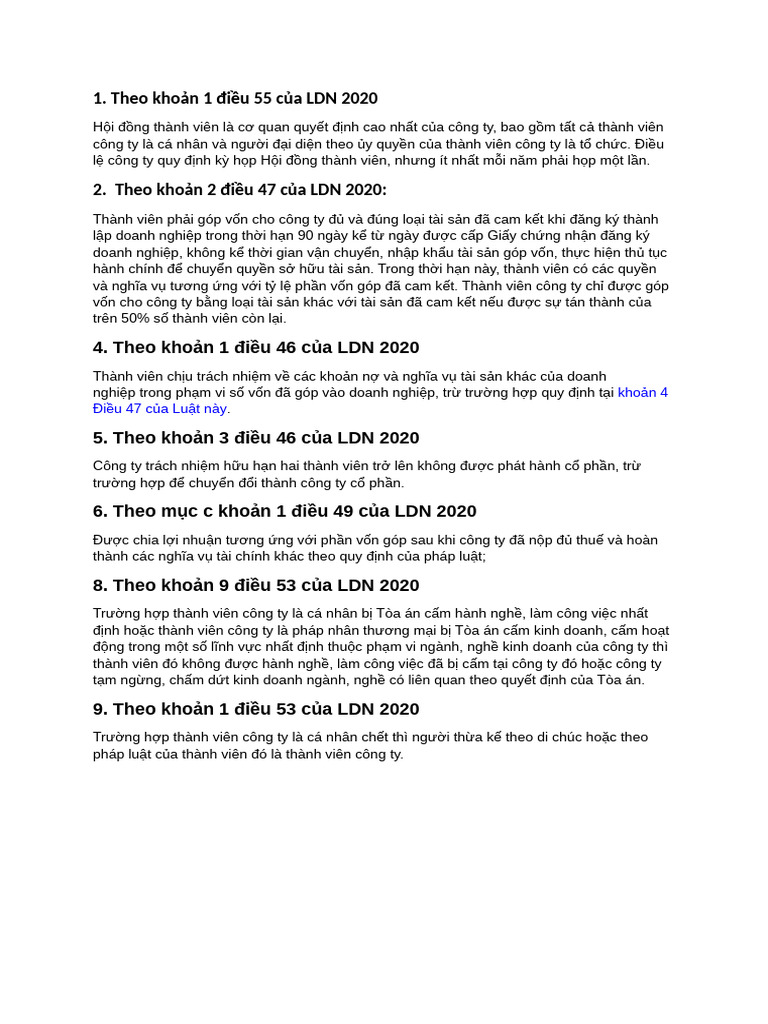 1. Theo khoản 1 điều 55 của LDN 2020

Hội đồng thành viên là cơ quan quyết định cao nhất của công ty, bao gồm tất cả thành viên công ty là cá nhân và người đại diện theo ủy quyền của thành viên công ty là tổ chức. Điều lệ công ty quy định kỳ họp Hội đồng thành viên, nhưng ít nhất mỗi năm phải họp một lần.

2. Theo khoản 2 điều 47 của LDN 2020:

Thành viên phải góp vốn cho công ty đủ và đúng loại tài sản đã cam kết khi đăng ký thành lập doanh nghiệp trong thời hạn 90 ngày kể từ ngày được cấp Giấy chứng nhận đăng ký doanh nghiệp, không kể thời gian vận chuyển, nhập khẩu tài sản góp vốn, thực hiện thủ tục hành chính để chuyển quyền sở hữu tài sản. Trong thời hạn này, thành viên có các quyền và nghĩa vụ tương ứng với tỷ lệ phần vốn góp đã cam kết. Thành viên công ty chỉ được góp vốn cho công ty bằng loại tài sản khác với tài sản đã cam kết nếu được sự tán thành của trên 50% số thành viên còn lại.

4. Theo khoản 1 điều 46 của LDN 2020

Thành viên chịu trách nhiệm về các khoản nợ và nghĩa vụ tài sản khác của doanh nghiệp trong phạm vi số vốn đã góp vào doanh nghiệp, trừ trường hợp quy định tại khoản 4 Điều 47 của Luật này.

5. Theo khoản 3 điều 46 của LDN 2020

Công ty trách nhiệm hữu hạn hai thành viên trở lên không được phát hành cổ phần, trừ trường hợp để chuyển đổi thành công ty cổ phần.

6. Theo mục c khoản 1 điều 49 của LDN 2020

Được chia lợi nhuận tương ứng với phần vốn góp sau khi công ty đã nộp đủ thuế và hoàn thành các nghĩa vụ tài chính khác theo quy định của pháp luật;

8. Theo khoản 9 điều 53 của LDN 2020

Trường hợp thành viên công ty là cá nhân bị Tòa án cấm hành nghề, làm công việc nhất định hoặc thành viên công ty là pháp nhân thương mại bị Tòa án cấm kinh doanh, cấm hoạt động trong một số lĩnh vực nhất định thuộc phạm vi ngành, nghề kinh doanh của công ty thì thành viên đó không được hành nghề, làm công việc đã bị cấm tại công ty đó hoặc công ty tạm ngừng, chấm dứt kinh doanh ngành, nghề có liên quan theo quyết định của Tòa án.

9. Theo khoản 1 điều 53 của LDN 2020

Trường hợp thành viên công ty là cá nhân chết thì người thừa kế theo di chúc hoặc theo pháp luật của thành viên đó là thành viên công ty.